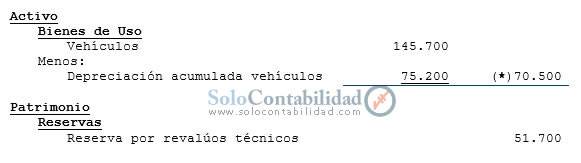 Activo
Bienes de Uso
Vehículos 145.700
Menos:
Depreciación acumulada vehículos 75.200 (*)70.500

SoloContabilidad
www.solocontabilidad.com

Patrimonio
Reservas
Reserva por revalúos técnicos 51.700